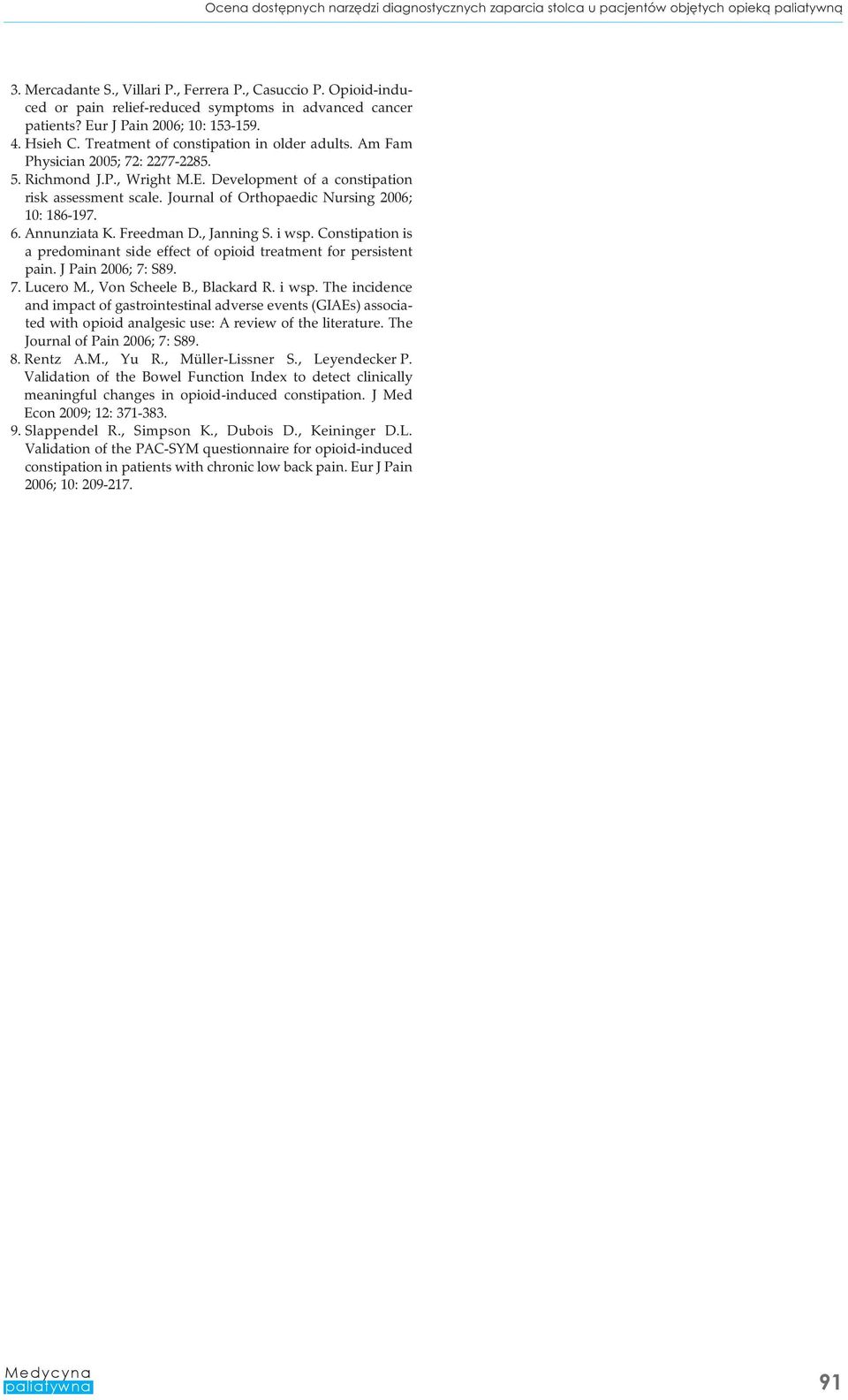 Ocena dostępnych narzędzi diagnostycznych zaparcia stolca u pacjentów objętych opieką paliatywną

3. Mercadante S., Villari P., Ferrera P., Casuccio P. Opioid-induced or pain relief-reduced symptoms in advanced cancer patients? Eur J Pain 2006; 10: 153-159.
4. Hsieh C. Treatment of constipation in older adults. Am Fam Physician 2005; 72: 2277-2285.
5. Richmond J.P., Wright M.E. Development of a constipation risk assessment scale. Journal of Orthopaedic Nursing 2006; 10: 186-197.
6. Annunziata K. Freedman D., Janning S. i wsp. Constipation is a predominant side effect of opioid treatment for persistent pain. J Pain 2006; 7: S89.
7. Lucero M., Von Scheele B., Blackard R. i wsp. The incidence and impact of gastrointestinal adverse events (GIAEs) associated with opioid analgesic use: A review of the literature. The Journal of Pain 2006; 7: S89.
8. Rentz A.M., Yu R., Müller-Lissner S., Leyendecker P. Validation of the Bowel Function Index to detect clinically meaningful changes in opioid-induced constipation. J Med Econ 2009; 12: 371-383.
9. Slappendel R., Simpson K., Dubois D., Keininger D.L. Validation of the PAC-SYM questionnaire for opioid-induced constipation in patients with chronic low back pain. Eur J Pain 2006; 10: 209-217.

Medycyna paliatywna

91